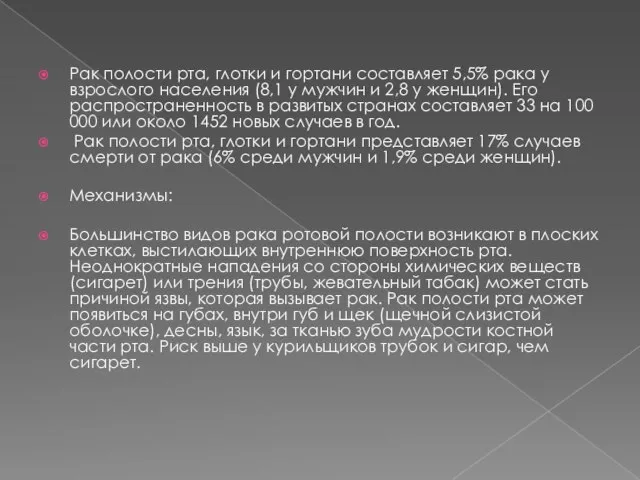 Рак полости рта, глотки и гортани составляет 5,5% рака у взрослого населения (8,1 у мужчин и 2,8 у женщин). Его распространенность в развитых странах составляет 33 на 100 000 или около 1452 новых случаев в год.

Рак полости рта, глотки и гортани представляет 17% случаев смерти от рака (6% среди мужчин и 1,9% среди женщин).

Механизмы:

Большинство видов рака ротовой полости возникают в плоских клетках, выстилающих внутреннюю поверхность рта. Неоднократные нападения со стороны химических веществ (сигарет) или трения (трубы, жевательный табак) может стать причиной язвы, которая вызывает рак. Рак полости рта может появиться на губах, внутри губ и щек (щечной слизистой оболочке), десны, язык, за тканью зуба мудрости костной части рта. Риск выше у курильщиков трубок и сигар, чем сигарет.